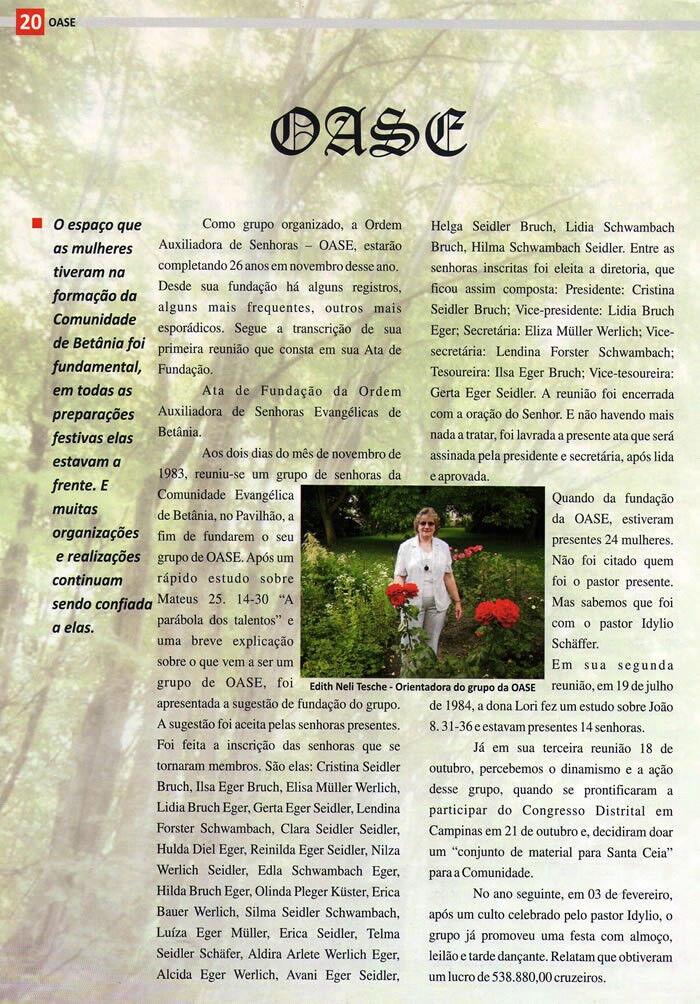 20 OASE

OASE

O espaço que as mulheres tiveram na formação da Comunidade de Betânia foi fundamental, em todas as preparações festivas elas estavam a frente. E muitas organizações e realizações continuam sendo confiada a elas.

Como grupo organizado, a Ordem Auxiliadora de Senhoras – OASE, estarão completando 26 anos em novembro desse ano. Desde sua fundação há alguns registros, alguns mais frequentes, outros mais esporádicos. Segue a transcrição de sua primeira reunião que consta em sua Ata de Fundação.

Ata de Fundação da Ordem Auxiliadora de Senhoras Evangélicas de Betânia.

Aos dois dias do mês de novembro de 1983, reuniu-se um grupo de senhoras da Comunidade Evangélica de Betânia, no Pavilhão, a fim de fundarem o seu grupo de OASE. Após um rápido estudo sobre Mateus 25. 14-30 "A parábola dos talentos" e uma breve explicação sobre o que vem a ser um grupo de OASE, foi apresentada a sugestão de fundação do grupo. A sugestão foi aceita pelas senhoras presentes. Foi feita a inscrição das senhoras que se tornaram membros. São elas: Cristina Seidler Bruch, Ilsa Eger Bruch, Elisa Müller Werlich, Lidia Bruch Eger, Gerta Eger Seidler, Lendina Forster Schwambach, Clara Seidler Seidler, Hulda Diel Eger, Reinilda Eger Seidler, Nilza Werlich Seidler, Edla Schwambach Eger, Hilda Bruch Eger, Olinda Pleger Küster, Erica Bauer Werlich, Silma Seidler Schwambach, Luíza Eger Müller, Erica Seidler, Telma Seidler Schäfer, Aldira Arlete Werlich Eger, Alcida Eger Werlich, Avani Eger Seidler, Helga Seidler Bruch, Lidia Schwambach Bruch, Hilma Schwambach Seidler. Entre as senhoras inscritas foi eleita a diretoria, que ficou assim composta: Presidente: Cristina Seidler Bruch; Vice-presidente: Lidia Bruch Eger; Secretária: Eliza Müller Werlich; Vice-secretária: Lendina Forster Schwambach; Tesoureira: Ilsa Eger Bruch; Vice-tesoureira: Gerta Eger Seidler. A reunião foi encerrada com a oração do Senhor. E não havendo mais nada a tratar, foi lavrada a presente ata que será assinada pela presidente e secretária, após lida e aprovada.

Edith Neli Tesche - Orientadora do grupo da OASE

Quando da fundação da OASE, estiveram presentes 24 mulheres. Não foi citado quem foi o pastor presente. Mas sabemos que foi com o pastor Idylio Schäffer.

Em sua segunda reunião, em 19 de julho de 1984, a dona Lori fez um estudo sobre João 8. 31-36 e estavam presentes 14 senhoras.

Já em sua terceira reunião 18 de outubro, percebemos o dinamismo e a ação desse grupo, quando se prontificaram a participar do Congresso Distrital em Campinas em 21 de outubro e, decidiram doar um "conjunto de material para Santa Ceia" para a Comunidade.

No ano seguinte, em 03 de fevereiro, após um culto celebrado pelo pastor Idylio, o grupo já promoveu uma festa com almoço, leilão e tarde dançante. Relatam que obtiveram um lucro de 538.880,00 cruzeiros.